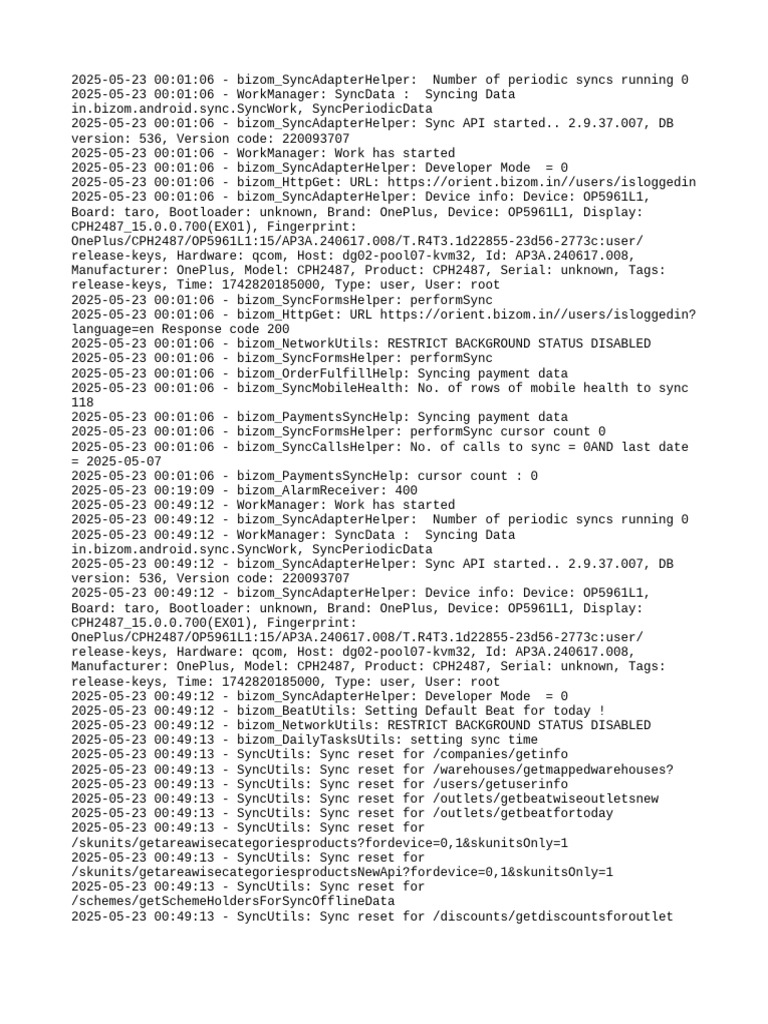 2025-05-23 00:01:06 - bizom_SyncAdapterHelper:  Number of periodic syncs running 0
2025-05-23 00:01:06 - WorkManager: SyncData :  Syncing Data in.bizom.android.sync.SyncWork, SyncPeriodicData
2025-05-23 00:01:06 - bizom_SyncAdapterHelper: Sync API started.. 2.9.37.007, DB version: 536, Version code: 220093707
2025-05-23 00:01:06 - WorkManager: Work has started
2025-05-23 00:01:06 - bizom_SyncAdapterHelper: Developer Mode  = 0
2025-05-23 00:01:06 - bizom_HttpGet: URL: https://orient.bizom.in//users/isloggedin
2025-05-23 00:01:06 - bizom_SyncAdapterHelper: Device info: Device: OP5961L1, Board: taro, Bootloader: unknown, Brand: OnePlus, Device: OP5961L1, Display: CPH2487_15.0.0.700(EX01), Fingerprint: OnePlus/CPH2487/OP5961L1:15/AP3A.240617.008/T.R4T3.1d22855-23d56-2773c:user/release-keys, Hardware: qcom, Host: dg02-pool07-kvm32, Id: AP3A.240617.008, Manufacturer: OnePlus, Model: CPH2487, Product: CPH2487, Serial: unknown, Tags: release-keys, Time: 1742820185000, Type: user, User: root
2025-05-23 00:01:06 - bizom_SyncFormsHelper: performSync
2025-05-23 00:01:06 - bizom_HttpGet: URL https://orient.bizom.in//users/isloggedin?language=en Response code 200
2025-05-23 00:01:06 - bizom_NetworkUtils: RESTRICT BACKGROUND STATUS DISABLED
2025-05-23 00:01:06 - bizom_SyncFormsHelper: performSync
2025-05-23 00:01:06 - bizom_OrderFulfillHelp: Syncing payment data
2025-05-23 00:01:06 - bizom_SyncMobileHealth: No. of rows of mobile health to sync 118
2025-05-23 00:01:06 - bizom_PaymentsSyncHelp: Syncing payment data
2025-05-23 00:01:06 - bizom_SyncFormsHelper: performSync cursor count 0
2025-05-23 00:01:06 - bizom_SyncCallsHelper: No. of calls to sync = 0AND last date = 2025-05-07
2025-05-23 00:01:06 - bizom_PaymentsSyncHelp: cursor count : 0
2025-05-23 00:19:09 - bizom_AlarmReceiver: 400
2025-05-23 00:49:12 - WorkManager: Work has started
2025-05-23 00:49:12 - bizom_SyncAdapterHelper:  Number of periodic syncs running 0
2025-05-23 00:49:12 - WorkManager: SyncData :  Syncing Data in.bizom.android.sync.SyncWork, SyncPeriodicData
2025-05-23 00:49:12 - bizom_SyncAdapterHelper: Sync API started.. 2.9.37.007, DB version: 536, Version code: 220093707
2025-05-23 00:49:12 - bizom_SyncAdapterHelper: Device info: Device: OP5961L1, Board: taro, Bootloader: unknown, Brand: OnePlus, Device: OP5961L1, Display: CPH2487_15.0.0.700(EX01), Fingerprint: OnePlus/CPH2487/OP5961L1:15/AP3A.240617.008/T.R4T3.1d22855-23d56-2773c:user/release-keys, Hardware: qcom, Host: dg02-pool07-kvm32, Id: AP3A.240617.008, Manufacturer: OnePlus, Model: CPH2487, Product: CPH2487, Serial: unknown, Tags: release-keys, Time: 1742820185000, Type: user, User: root
2025-05-23 00:49:12 - bizom_SyncAdapterHelper: Developer Mode  = 0
2025-05-23 00:49:12 - bizom_BeatUtils: Setting Default Beat for today !
2025-05-23 00:49:12 - bizom_NetworkUtils: RESTRICT BACKGROUND STATUS DISABLED
2025-05-23 00:49:13 - bizom_DailyTasksUtils: setting sync time
2025-05-23 00:49:13 - SyncUtils: Sync reset for /companies/getinfo
2025-05-23 00:49:13 - SyncUtils: Sync reset for /warehouses/getmappedwarehouses?
2025-05-23 00:49:13 - SyncUtils: Sync reset for /users/getuserinfo
2025-05-23 00:49:13 - SyncUtils: Sync reset for /outlets/getbeatwiseoutletsnew
2025-05-23 00:49:13 - SyncUtils: Sync reset for /outlets/getbeatfortoday
2025-05-23 00:49:13 - SyncUtils: Sync reset for /skunits/getareawisecategoriesproducts?fordevice=0,1&skunitsOnly=1
2025-05-23 00:49:13 - SyncUtils: Sync reset for /skunits/getareawisecategoriesproductsNewApi?fordevice=0,1&skunitsOnly=1
2025-05-23 00:49:13 - SyncUtils: Sync reset for /schemes/getSchemeHoldersForSyncOfflineData
2025-05-23 00:49:13 - SyncUtils: Sync reset for /discounts/getdiscountsforoutlet